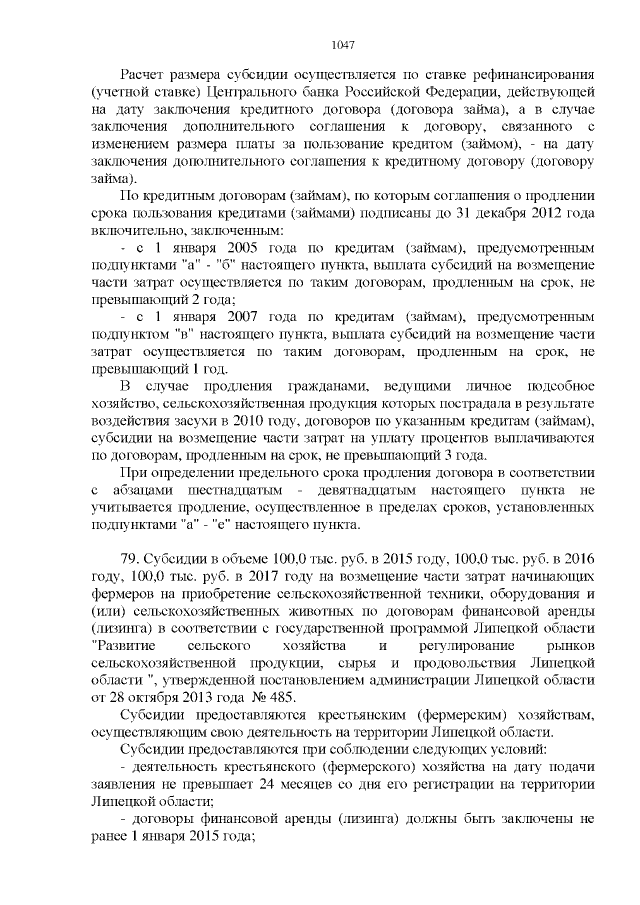 1047

Расчет размера субсидии осуществляется по ставке рефинансирования (учетной ставке) Центрального банка Российской Федерации, действующей на дату заключения кредитного договора (договора займа), а в случае заключения дополнительного соглашения к договору, связанного с изменением размера платы за пользование кредитом (займом), - на дату заключения дополнительного соглашения к кредитному договору (договору займа).

По кредитным договорам (займам), по которым соглашения о продлении срока пользования кредитами (займами) подписаны до 31 декабря 2012 года включительно, заключенным:

- с 1 января 2005 года по кредитам (займам), предусмотренным подпунктами "а" - "б" настоящего пункта, выплата субсидий на возмещение части затрат осуществляется по таким договорам, продленным на срок, не превышающий 2 года;

- с 1 января 2007 года по кредитам (займам), предусмотренным подпунктом "в" настоящего пункта, выплата субсидий на возмещение части затрат осуществляется по таким договорам, продленным на срок, не превышающий 1 год.

В случае продления гражданами, ведущими личное подсобное хозяйство, сельскохозяйственная продукция которых пострадала в результате воздействия засухи в 2010 году, договоров по указанным кредитам (займам), субсидии на возмещение части затрат на уплату процентов выплачиваются по договорам, продленным на срок, не превышающий 3 года.

При определении предельного срока продления договора в соответствии с абзацами шестнадцатым - девятнадцатым настоящего пункта не учитывается продление, осуществленное в пределах сроков, установленных подпунктами "а" - "е" настоящего пункта.

79. Субсидии в объеме 100,0 тыс. руб. в 2015 году, 100,0 тыс. руб. в 2016 году, 100,0 тыс. руб. в 2017 году на возмещение части затрат начинающих фермеров на приобретение сельскохозяйственной техники, оборудования и (или) сельскохозяйственных животных по договорам финансовой аренды (лизинга) в соответствии с государственной программой Липецкой области "Развитие сельского хозяйства и регулирование рынков сельскохозяйственной продукции, сырья и продовольствия Липецкой области ", утвержденной постановлением администрации Липецкой области от 28 октября 2013 года № 485.

Субсидии предоставляются крестьянским (фермерским) хозяйствам, осуществляющим свою деятельность на территории Липецкой области.

Субсидии предоставляются при соблюдении следующих условий:

- деятельность крестьянского (фермерского) хозяйства на дату подачи заявления не превышает 24 месяцев со дня его регистрации на территории Липецкой области;

- договоры финансовой аренды (лизинга) должны быть заключены не ранее 1 января 2015 года;